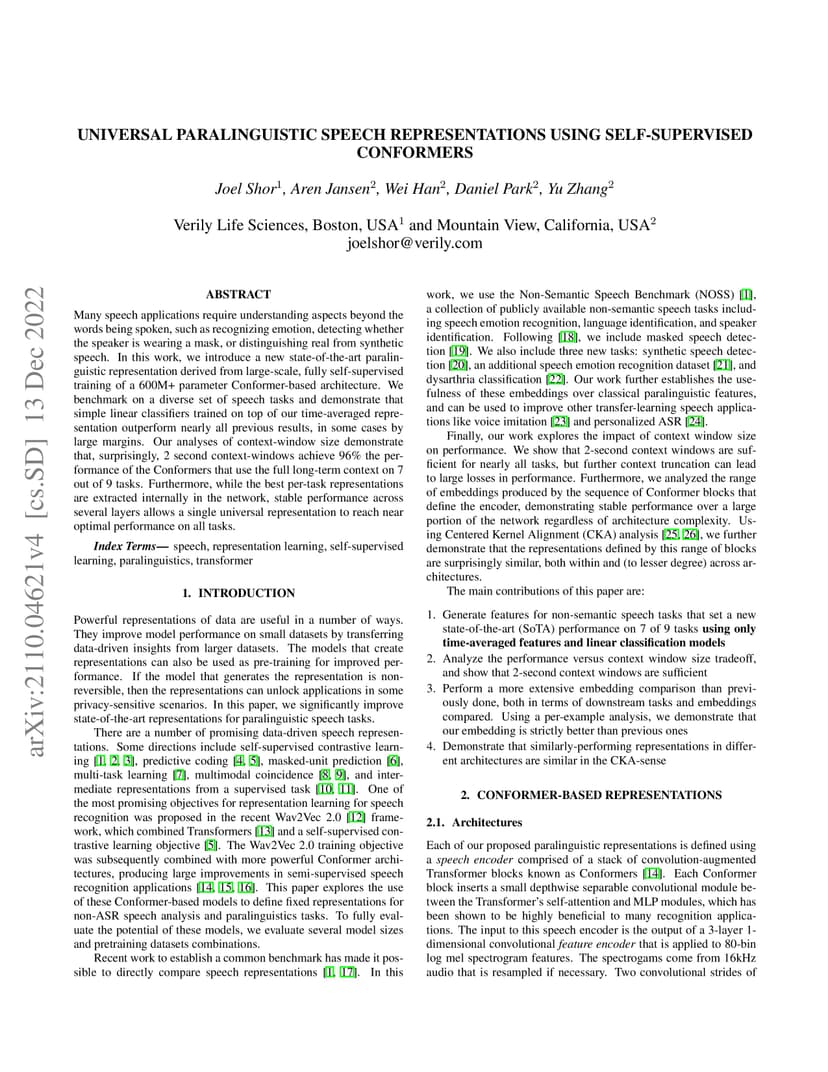 arXiv:2110.04621v4 [cs.SD] 13 Dec 2022

UNIVERSAL PARALINGUISTIC SPEECH REPRESENTATIONS USING SELF-SUPERVISED CONFORMERS

Joel Shor$^1$, Aren Jansen$^2$, Wei Han$^2$, Daniel Park$^2$, Yu Zhang$^2$

Verily Life Sciences, Boston, USA$^1$ and Mountain View, California, USA$^2$
joelshor@verily.com

ABSTRACT

Many speech applications require understanding aspects beyond the words being spoken, such as recognizing emotion, detecting whether the speaker is wearing a mask, or distinguishing real from synthetic speech. In this work, we introduce a new state-of-the-art paralinguistic representation derived from large-scale, fully self-supervised training of a 600M+ parameter Conformer-based architecture. We benchmark on a diverse set of speech tasks and demonstrate that simple linear classifiers trained on top of our time-averaged representation outperform nearly all previous results, in some cases by large margins. Our analyses of context-window size demonstrate that, surprisingly, 2 second context-windows achieve 96% the performance of the Conformers that use the full long-term context on 7 out of 9 tasks. Furthermore, while the best per-task representations are extracted internally in the network, stable performance across several layers allows a single universal representation to reach near optimal performance on all tasks.

Index Terms— speech, representation learning, self-supervised learning, paralinguistics, transformer

1. INTRODUCTION

Powerful representations of data are useful in a number of ways. They improve model performance on small datasets by transferring data-driven insights from larger datasets. The models that create representations can also be used as pre-training for improved performance. If the model that generates the representation is non-reversible, then the representations can unlock applications in some privacy-sensitive scenarios. In this paper, we significantly improve state-of-the-art representations for paralinguistic speech tasks.

There are a number of promising data-driven speech representations. Some directions include self-supervised contrastive learning [1, 2, 3], predictive coding [4, 5], masked-unit prediction [6], multi-task learning [7], multimodal coincidence [8, 9], and intermediate representations from a supervised task [10, 11]. One of the most promising objectives for representation learning for speech recognition was proposed in the recent Wav2Vec 2.0 [12] framework, which combined Transformers [13] and a self-supervised contrastive learning objective [5]. The Wav2Vec 2.0 training objective was subsequently combined with more powerful Conformer architectures, producing large improvements in semi-supervised speech recognition applications [14, 15, 16]. This paper explores the use of these Conformer-based models to define fixed representations for non-ASR speech analysis and paralinguistics tasks. To fully evaluate the potential of these models, we evaluate several model sizes and pretraining datasets combinations.

Recent work to establish a common benchmark has made it possible to directly compare speech representations [1, 17]. In this work, we use the Non-Semantic Speech Benchmark (NOSS) [1], a collection of publicly available non-semantic speech tasks including speech emotion recognition, language identification, and speaker identification. Following [18], we include masked speech detection [19]. We also include three new tasks: synthetic speech detection [20], an additional speech emotion recognition dataset [21], and dysarthria classification [22]. Our work further establishes the usefulness of these embeddings over classical paralinguistic features, and can be used to improve other transfer-learning speech applications like voice imitation [23] and personalized ASR [24].

Finally, our work explores the impact of context window size on performance. We show that 2-second context windows are sufficient for nearly all tasks, but further context truncation can lead to large losses in performance. Furthermore, we analyzed the range of embeddings produced by the sequence of Conformer blocks that define the encoder, demonstrating stable performance over a large portion of the network regardless of architecture complexity. Using Centered Kernel Alignment (CKA) analysis [25, 26], we further demonstrate that the representations defined by this range of blocks are surprisingly similar, both within and (to lesser degree) across architectures.

The main contributions of this paper are:

1. Generate features for non-semantic speech tasks that set a new state-of-the-art (SoTA) performance on 7 of 9 tasks using only time-averaged features and linear classification models
2. Analyze the performance versus context window size tradeoff, and show that 2-second context windows are sufficient
3. Perform a more extensive embedding comparison than previously done, both in terms of downstream tasks and embeddings compared. Using a per-example analysis, we demonstrate that our embedding is strictly better than previous ones
4. Demonstrate that similarly-performing representations in different architectures are similar in the CKA-sense

2. CONFORMER-BASED REPRESENTATIONS

2.1. Architectures

Each of our proposed paralinguistic representations is defined using a speech encoder comprised of a stack of convolution-augmented Transformer blocks known as Conformers [14]. Each Conformer block inserts a small depthwise separable convolutional module between the Transformer's self-attention and MLP modules, which has been shown to be highly beneficial to many recognition applications. The input to this speech encoder is the output of a 3-layer 1-dimensional convolutional feature encoder that is applied to 80-bin log mel spectrogram features. The spectrogams come from 16kHz audio that is resampled if necessary. Two convolutional strides of